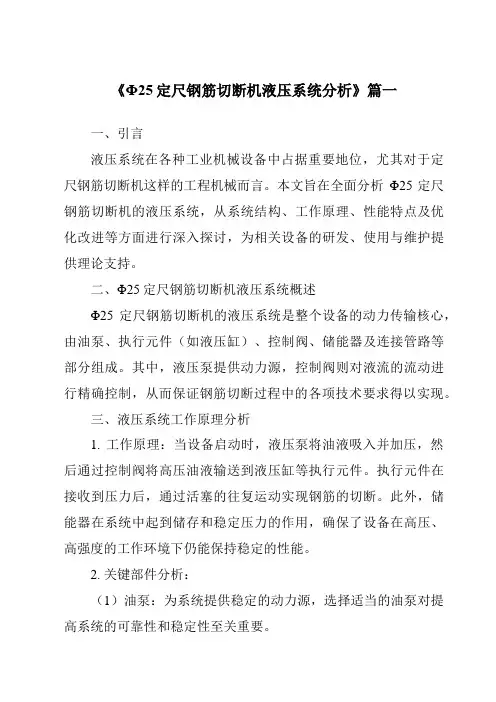 《Φ25 定尺钢筋切断机液压系统分析》篇一

一、引言

液压系统在各种工业机械设备中占据重要地位，尤其对于定尺钢筋切断机这样的工程机械而言。本文旨在全面分析 Φ25 定尺钢筋切断机的液压系统，从系统结构、工作原理、性能特点及优化改进等方面进行深入探讨，为相关设备的研发、使用与维护提供理论支持。

二、Φ25 定尺钢筋切断机液压系统概述

Φ25 定尺钢筋切断机的液压系统是整个设备的动力传输核心，由油泵、执行元件（如液压缸）、控制阀、储能器及连接管路等部分组成。其中，液压泵提供动力源，控制阀则对液流的流动进行精确控制，从而保证钢筋切断过程中的各项技术要求得以实现。

三、液压系统工作原理分析

1. 工作原理：当设备启动时，液压泵将油液吸入并加压，然后通过控制阀将高压油液输送到液压缸等执行元件。执行元件在接收到压力后，通过活塞的往复运动实现钢筋的切断。此外，储能器在系统中起到储存和稳定压力的作用，确保了设备在高压、高强度的工作环境下仍能保持稳定的性能。

2. 关键部件分析：

（1）油泵：为系统提供稳定的动力源，选择适当的油泵对提高系统的可靠性和稳定性至关重要。